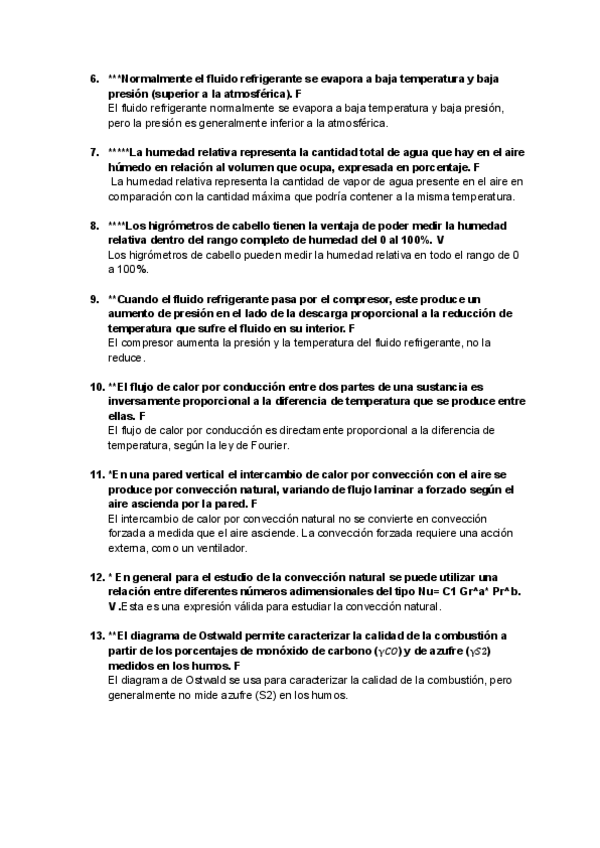 6. ***Normalmente el fluido refrigerante se evapora a baja temperatura y baja presión (superior a la atmosférica). F
El fluido refrigerante normalmente se evapora a baja temperatura y baja presión, pero la presión es generalmente inferior a la atmosférica.

7. *****La humedad relativa representa la cantidad total de agua que hay en el aire húmedo en relación al volumen que ocupa, expresada en porcentaje. F
La humedad relativa representa la cantidad de vapor de agua presente en el aire en comparación con la cantidad máxima que podría contener a la misma temperatura.

8. ****Los higrómetros de cabello tienen la ventaja de poder medir la humedad relativa dentro del rango completo de humedad del 0 al 100%. V
Los higrómetros de cabello pueden medir la humedad relativa en todo el rango de 0 a 100%.

9. **Cuando el fluido refrigerante pasa por el compresor, este produce un aumento de presión en el lado de la descarga proporcional a la reducción de temperatura que sufre el fluido en su interior. F
El compresor aumenta la presión y la temperatura del fluido refrigerante, no la reduce.

10. **El flujo de calor por conducción entre dos partes de una sustancia es inversamente proporcional a la diferencia de temperatura que se produce entre ellas. F
El flujo de calor por conducción es directamente proporcional a la diferencia de temperatura, según la ley de Fourier.

11. *En una pared vertical el intercambio de calor por convección con el aire se produce por convección natural, variando de flujo laminar a forzado según el aire ascienda por la pared. F
El intercambio de calor por convección natural no se convierte en convección forzada a medida que el aire asciende. La convección forzada requiere una acción externa, como un ventilador.

12. * En general para el estudio de la convección natural se puede utilizar una relación entre diferentes números adimensionales del tipo Nu= C1 Gr^a* Pr^b. V.Esta es una expresión válida para estudiar la convección natural.

13. **El diagrama de Ostwald permite caracterizar la calidad de la combustión a partir de los porcentajes de monóxido de carbono ($\gamma CO$) y de azufre ($\gamma S2$) medidos en los humos. F
El diagrama de Ostwald se usa para caracterizar la calidad de la combustión, pero generalmente no mide azufre (S2) en los humos.